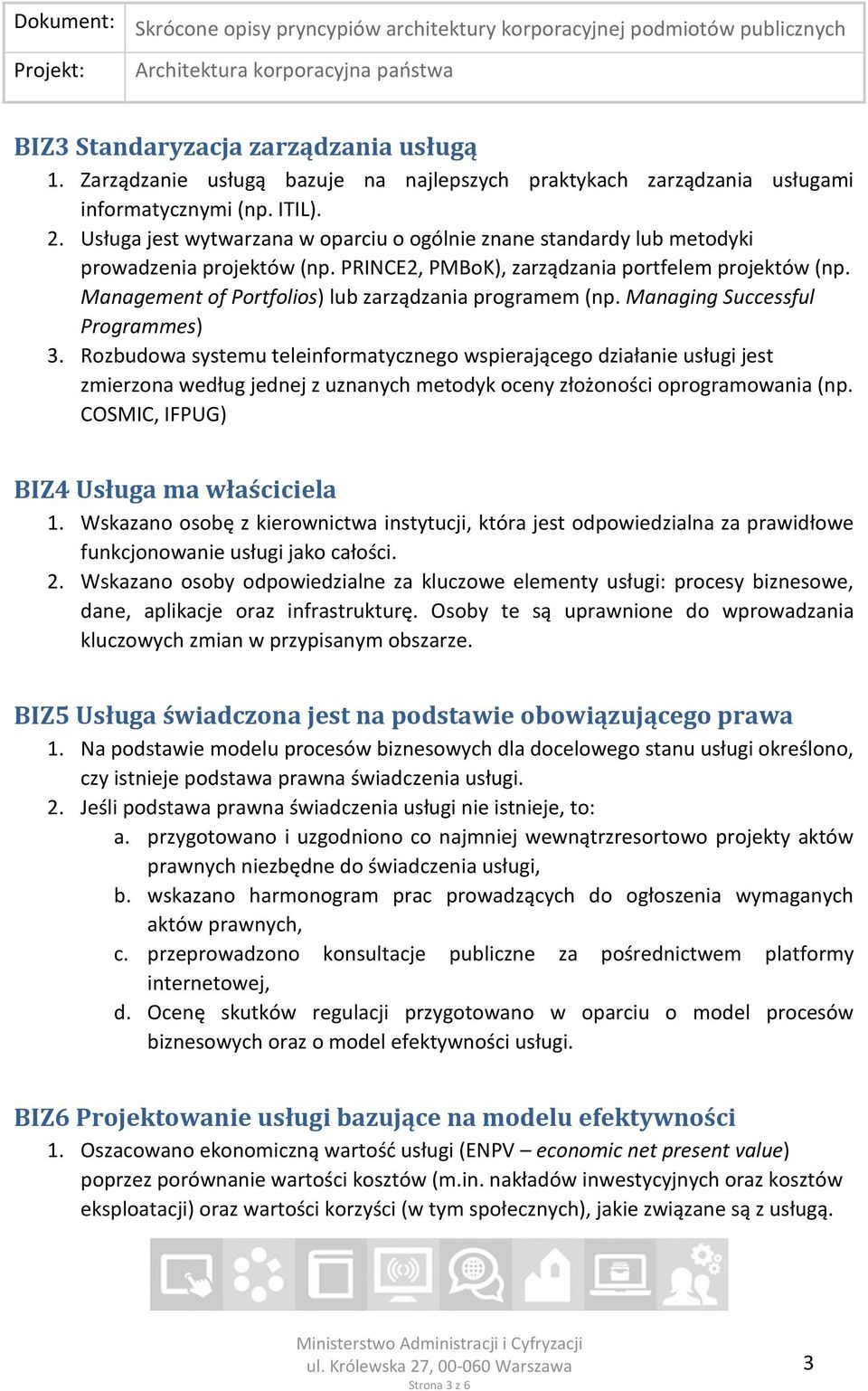 | Dokument: | Skrócone opisy pryncypiów architektury korporacyjnej podmiotów publicznych |
|---|---|
| Projekt: | Architektura korporacyjna państwa |

BIZ3 Standaryzacja zarządzania usługą
1. Zarządzanie usługą bazuje na najlepszych praktykach zarządzania usługami informatycznymi (np. ITIL).
2. Usługa jest wytwarzana w oparciu o ogólnie znane standardy lub metodyki prowadzenia projektów (np. PRINCE2, PMBoK), zarządzania portfelem projektów (np. Management of Portfolios) lub zarządzania programem (np. Managing Successful Programmes)
3. Rozbudowa systemu teleinformatycznego wspierającego działanie usługi jest zmierzona według jednej z uznanych metodyk oceny złożoności oprogramowania (np. COSMIC, IFPUG)

BIZ4 Usługa ma właściciela
1. Wskazano osobę z kierownictwa instytucji, która jest odpowiedzialna za prawidłowe funkcjonowanie usługi jako całości.
2. Wskazano osoby odpowiedzialne za kluczowe elementy usługi: procesy biznesowe, dane, aplikacje oraz infrastrukturę. Osoby te są uprawnione do wprowadzania kluczowych zmian w przypisanym obszarze.

BIZ5 Usługa świadczona jest na podstawie obowiązującego prawa
1. Na podstawie modelu procesów biznesowych dla docelowego stanu usługi określono, czy istnieje podstawa prawna świadczenia usługi.
2. Jeśli podstawa prawna świadczenia usługi nie istnieje, to:
a. przygotowano i uzgodniono co najmniej wewnątrzresortowo projekty aktów prawnych niezbędne do świadczenia usługi,
b. wskazano harmonogram prac prowadzących do ogłoszenia wymaganych aktów prawnych,
c. przeprowadzono konsultacje publiczne za pośrednictwem platformy internetowej,
d. Ocenę skutków regulacji przygotowano w oparciu o model procesów biznesowych oraz o model efektywności usługi.

BIZ6 Projektowanie usługi bazujące na modelu efektywności
1. Oszacowano ekonomiczną wartość usługi (ENPV – economic net present value) poprzez porównanie wartości kosztów (m.in. nakładów inwestycyjnych oraz kosztów eksploatacji) oraz wartości korzyści (w tym społecznych), jakie związane są z usługą.

Ministerstwo Administracji i Cyfryzacji
ul. Królewska 27, 00-060 Warszawa
3
Strona 3 z 6